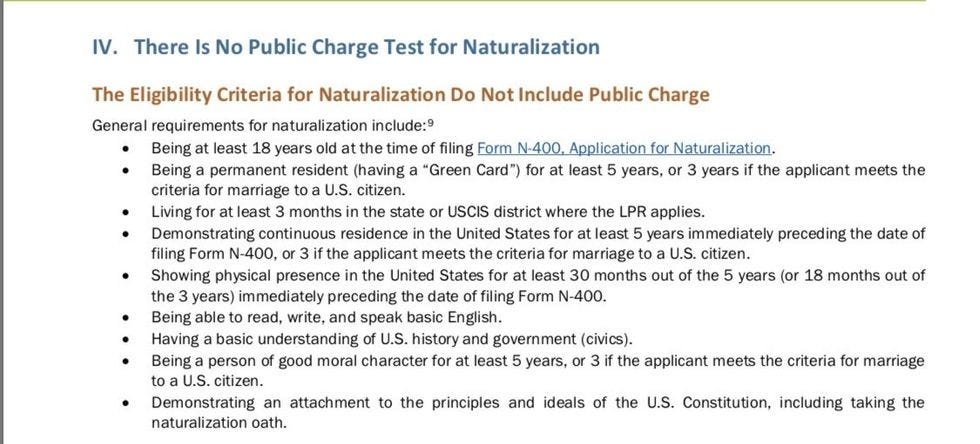 IV. There Is No Public Charge Test for Naturalization

The Eligibility Criteria for Naturalization Do Not Include Public Charge

General requirements for naturalization include:$^{9}$

• Being at least 18 years old at the time of filing Form N-400, Application for Naturalization.
• Being a permanent resident (having a "Green Card") for at least 5 years, or 3 years if the applicant meets the criteria for marriage to a U.S. citizen.
• Living for at least 3 months in the state or USCIS district where the LPR applies.
• Demonstrating continuous residence in the United States for at least 5 years immediately preceding the date of filing Form N-400, or 3 if the applicant meets the criteria for marriage to a U.S. citizen.
• Showing physical presence in the United States for at least 30 months out of the 5 years (or 18 months out of the 3 years) immediately preceding the date of filing Form N-400.
• Being able to read, write, and speak basic English.
• Having a basic understanding of U.S. history and government (civics).
• Being a person of good moral character for at least 5 years, or 3 if the applicant meets the criteria for marriage to a U.S. citizen.
• Demonstrating an attachment to the principles and ideals of the U.S. Constitution, including taking the naturalization oath.